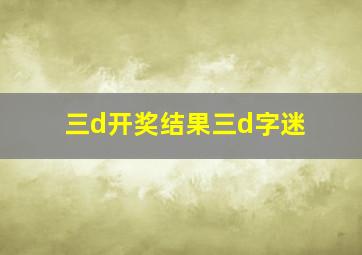 三d开奖结果三d字迷